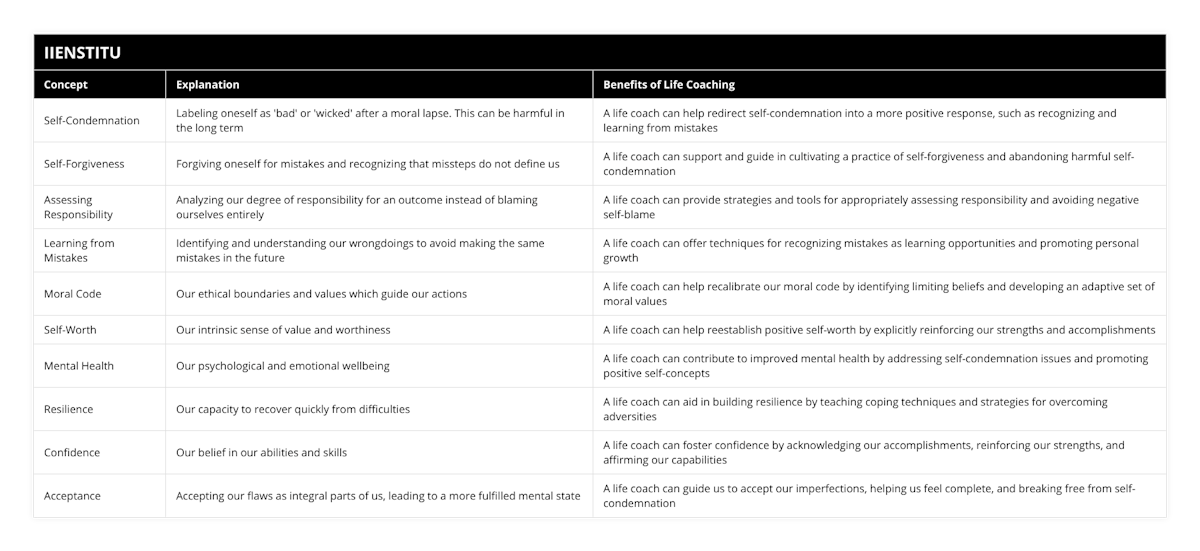 IIENSTITU

| Concept | Explanation | Benefits of Life Coaching |
|---|---|---|
| Self-Condemnation | Labeling oneself as 'bad' or 'wicked' after a moral lapse. This can be harmful in the long term | A life coach can help redirect self-condemnation into a more positive response, such as recognizing and learning from mistakes |
| Self-Forgiveness | Forgiving oneself for mistakes and recognizing that missteps do not define us | A life coach can support and guide in cultivating a practice of self-forgiveness and abandoning harmful self-condemnation |
| Assessing Responsibility | Analyzing our degree of responsibility for an outcome instead of blaming ourselves entirely | A life coach can provide strategies and tools for appropriately assessing responsibility and avoiding negative self-blame |
| Learning from Mistakes | Identifying and understanding our wrongdoings to avoid making the same mistakes in the future | A life coach can offer techniques for recognizing mistakes as learning opportunities and promoting personal growth |
| Moral Code | Our ethical boundaries and values which guide our actions | A life coach can help recalibrate our moral code by identifying limiting beliefs and developing an adaptive set of moral values |
| Self-Worth | Our intrinsic sense of value and worthiness | A life coach can help reestablish positive self-worth by explicitly reinforcing our strengths and accomplishments |
| Mental Health | Our psychological and emotional wellbeing | A life coach can contribute to improved mental health by addressing self-condemnation issues and promoting positive self-concepts |
| Resilience | Our capacity to recover quickly from difficulties | A life coach can aid in building resilience by teaching coping techniques and strategies for overcoming adversities |
| Confidence | Our belief in our abilities and skills | A life coach can foster confidence by acknowledging our accomplishments, reinforcing our strengths, and affirming our capabilities |
| Acceptance | Accepting our flaws as integral parts of us, leading to a more fulfilled mental state | A life coach can guide us to accept our imperfections, helping us feel complete, and breaking free from self-condemnation |